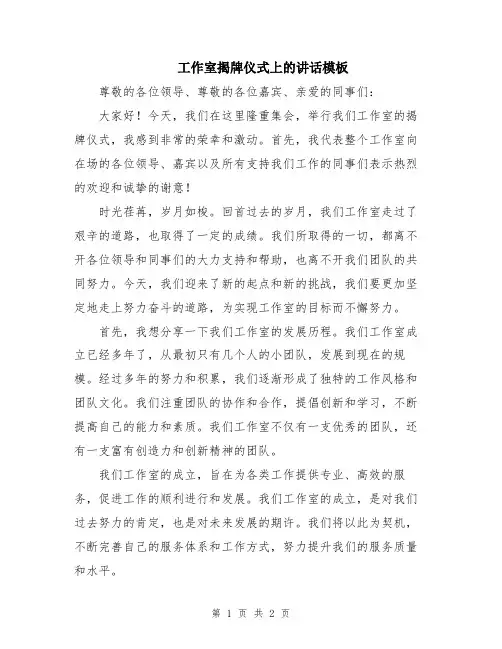 工作室揭牌仪式上的讲话模板

尊敬的各位领导、尊敬的各位嘉宾、亲爱的同事们：

大家好！今天，我们在这里隆重集会，举行我们工作室的揭牌仪式，我感到非常的荣幸和激动。首先，我代表整个工作室向在场的各位领导、嘉宾以及所有支持我们工作的同事们表示热烈的欢迎和诚挚的谢意！

时光荏苒，岁月如梭。回首过去的岁月，我们工作室走过了艰辛的道路，也取得了一定的成绩。我们所取得的一切，都离不开各位领导和同事们的大力支持和帮助，也离不开我们团队的共同努力。今天，我们迎来了新的起点和新的挑战，我们要更加坚定地走上努力奋斗的道路，为实现工作室的目标而不懈努力。

首先，我想分享一下我们工作室的发展历程。我们工作室成立已经多年了，从最初只有几个人的小团队，发展到现在的规模。经过多年的努力和积累，我们逐渐形成了独特的工作风格和团队文化。我们注重团队的协作和合作，提倡创新和学习，不断提高自己的能力和素质。我们工作室不仅有一支优秀的团队，还有一支富有创造力和创新精神的团队。

我们工作室的成立，旨在为各类工作提供专业、高效的服务，促进工作的顺利进行和发展。我们工作室的成立，是对我们过去努力的肯定，也是对未来发展的期许。我们将以此为契机，不断完善自己的服务体系和工作方式，努力提升我们的服务质量和水平。

第 1 页 共 2 页